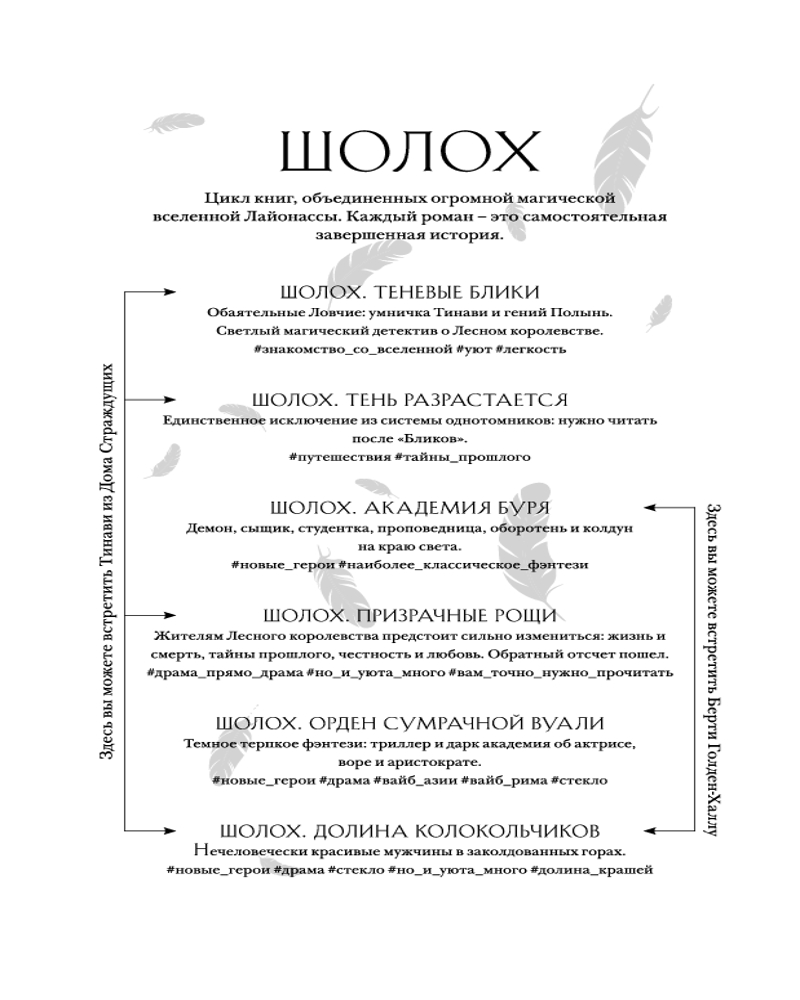 ШОЛОХ

Цикл книг, объединенных огромной магической вселенной Лайонассы. Каждый роман – это самостоятельная завершенная история.

ШОЛОХ. ТЕНЕВЫЕ БЛИКИ
Обаятельные Ловчие: умничка Тинави и гений Полынь. Светлый магический детектив о Лесном королевстве.
#знакомство_со_вселенной #уют #легкость

ШОЛОХ. ТЕНЬ РАЗРАСТАЕТСЯ
Единственное исключение из системы однотомников: нужно читать после «Бликов».
#путешествия #тайны_прошлого

ШОЛОХ. АКАДЕМИЯ БУРЯ
Демон, сыщик, студентка, проповедница, оборотень и колдун на краю света.
#новые_герои #наиболее_классическое_фэнтези

ШОЛОХ. ПРИЗРАЧНЫЕ РОЩИ
Жителям Лесного королевства предстоит сильно измениться: жизнь и смерть, тайны прошлого, честность и любовь. Обратный отсчет пошел.
#драма_прямо_драма #но_и_уюта_много #вам_точно_нужно_прочитать

ШОЛОХ. ОРДЕН СУМРАЧНОЙ ВУАЛИ
Темное терпкое фэнтези: триллер и дарк академия об актрисе, воре и аристократе.
#новые_герои #драма #вайб_азии #вайб_рима #стекло

ШОЛОХ. ДОЛИНА КОЛОКОЛЬЧИКОВ
Нечеловечески красивые мужчины в заколдованных горах.
#новые_герои #драма #стекло #но_и_уюта_много #долина_крашей

Здесь вы можете встретить Тинави из Дома Страждущих

Здесь вы можете встретить Берти Голден-Халлу